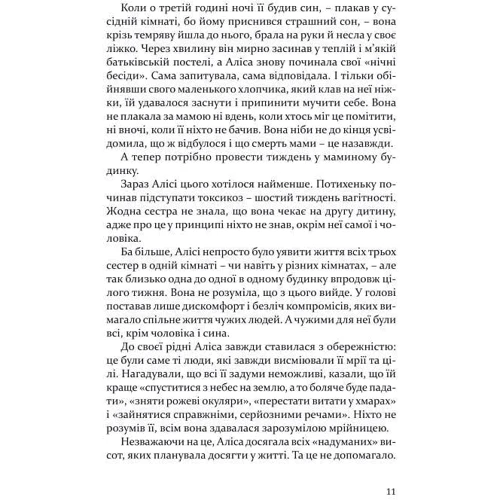 Коли о третій годині ночі її будив син, – плакав у сусідній кімнаті, бо йому приснився страшний сон, – вона крізь темряву йшла до нього, брала на руки й несла у своє ліжко. Через хвилину він мирно засинав у теплій і м'якій батьківській постелі, а Аліса знову починала свої «нічні бесіди». Сама запитувала, сама відповідала. І тільки обійнявши свого маленького хлопчика, який клав на неї ніжки, їй удавалося заснути і припинити мучити себе. Вона не плакала за мамою ні вдень, коли хтось міг це помітити, ні вночі, коли її ніхто не бачив. Вона ніби не до кінця усвідомила, що ж відбулося і що смерть мами – це назавжди.

А тепер потрібно провести тиждень у маминому будинку.

Зараз Алісі цього хотілося найменше. Потихеньку починав підступати токсикоз – шостий тиждень вагітності. Жодна сестра не знала, що вона чекає на другу дитину, адже про це у принципі ніхто не знав, окрім неї самої і чоловіка.

Ба більше, Алісі непросто було уявити життя всіх трьох сестер в одній кімнаті – чи навіть у різних кімнатах, – але так близько одна до одної в одному будинку впродовж цілого тижня. Вона не розуміла, що з цього вийде. У голові поставав лише дискомфорт і безліч компромісів, яких вимагало спільне життя чужих людей. А чужими для неї були всі, крім чоловіка і сина.

До своєї рідні Аліса завжди ставилася з обережністю: це були саме ті люди, які завжди висміювали її мрії та цілі. Нагадували, що всі її задуми неможливі, казали, що їй краще «спуститися з небес на землю, а то боляче буде падати», «зняти рожеві окуляри», «перестати витати у хмарах» і «зайнятися справжніми, серйозними речами». Ніхто не розумів її, всім вона здавалася зарозумілою мрійницею.

Незважаючи на це, Аліса досягала всіх «надуманих» висот, яких планувала досягти у житті. Та це не допомагало.

11